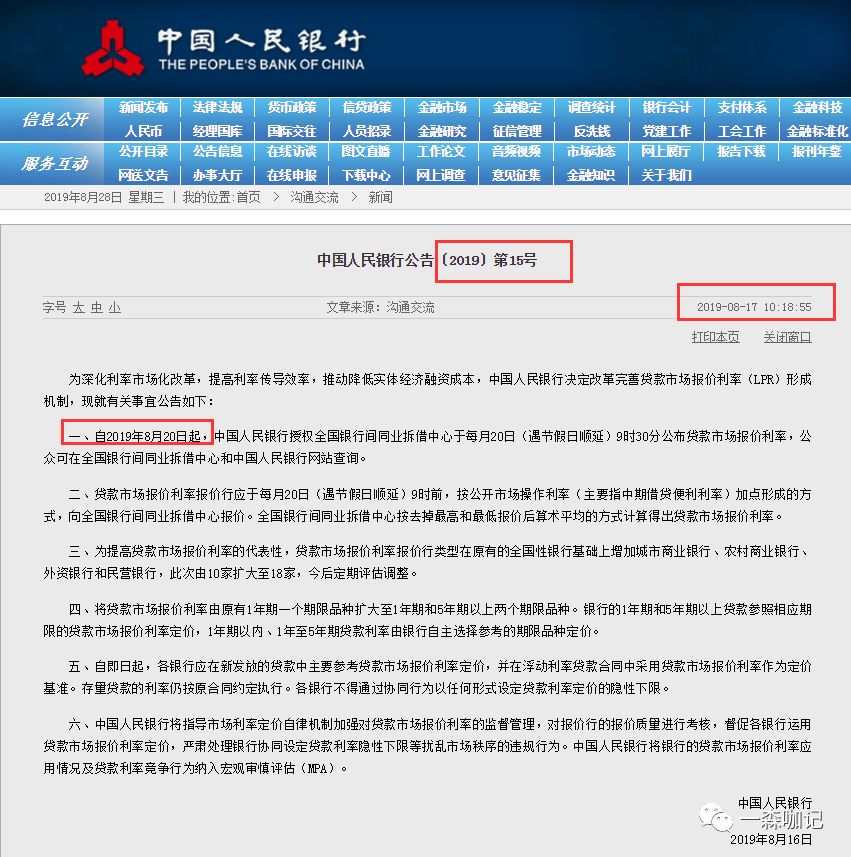 中国人民银行
THE PEOPLE'S BANK OF CHINA

信息公开
新闻发布 法律法规 货币政策 信贷政策 金融市场 金融稳定 调查统计 银行会计 支付体系 金融科技
人民币 经理国库 国际交往 人员招录 金融研究 征信管理 反洗钱 党建工作 工会工作 金融标准化

服务互动
公开目录 公告信息 在线访谈 图文直播 工作论文 音频视频 市场动态 网上展厅 报告下载 报刊年鉴
网送文告 办事大厅 在线申报 下载中心 网上调查 意见征集 金融知识 关于我们

2019年8月28日 星期三 | 我的位置:首页 > 沟通交流 > 新闻

中国人民银行公告〔2019〕第15号

字号 大 中 小 文章来源：沟通交流 2019-08-17 10:18:55

打印本页 关闭窗口

为深化利率市场化改革，提高利率传导效率，推动降低实体经济融资成本，中国人民银行决定改革完善贷款市场报价利率（LPR）形成机制，现就有关事宜公告如下：

一、自2019年8月20日起，中国人民银行授权全国银行间同业拆借中心于每月20日（遇节假日顺延）9时30分公布贷款市场报价利率，公众可在全国银行间同业拆借中心和中国人民银行网站查询。

二、贷款市场报价利率报价行应于每月20日（遇节假日顺延）9时前，按公开市场操作利率（主要指中期借贷便利利率）加点形成的方式，向全国银行间同业拆借中心报价。全国银行间同业拆借中心按去掉最高和最低报价后算术平均的方式计算得出贷款市场报价利率。

三、为提高贷款市场报价利率的代表性，贷款市场报价利率报价行类型在原有的全国性银行基础上增加城市商业银行、农村商业银行、外资银行和民营银行，此次由10家扩大至18家，今后定期评估调整。

四、将贷款市场报价利率由原有1年期一个期限品种扩大至1年期和5年期以上两个期限品种。银行的1年期和5年期以上贷款参照相应期限的贷款市场报价利率定价，1年期以内、1年至5年期贷款利率由银行自主选择参考的期限品种定价。

五、自即日起，各银行应在新发放的贷款中主要参考贷款市场报价利率定价，并在浮动利率贷款合同中采用贷款市场报价利率作为定价基准。存量贷款的利率仍按原合同约定执行。各银行不得通过协同行为以任何形式设定贷款利率定价的隐性下限。

六、中国人民银行将指导市场利率定价自律机制加强对贷款市场报价利率的监督管理，对报价行的报价质量进行考核，督促各银行运用贷款市场报价利率定价，严肃处理银行协同设定贷款利率隐性下限等扰乱市场秩序的违规行为。中国人民银行将银行的贷款市场报价利率应用情况及贷款利率竞争行为纳入宏观审慎评估（MPA）。

中国人民银行
一森咖记
2019年8月16日